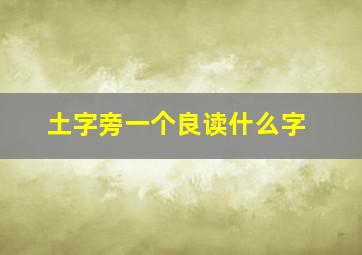 土字旁一个良读什么字